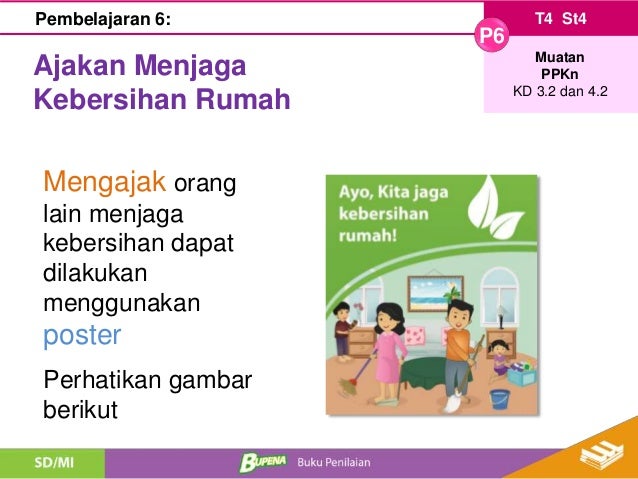 Pembelajaran 6:

T4 St4

P6

Muatan
PPKn
KD 3.2 dan 4.2

Ajakan Menjaga Kebersihan Rumah

Mengajak orang lain menjaga kebersihan dapat dilakukan menggunakan poster

Perhatikan gambar berikut

Ayo, Kita jaga kebersihan rumah!

SD/MI

BUPENA

Buku Penilaian